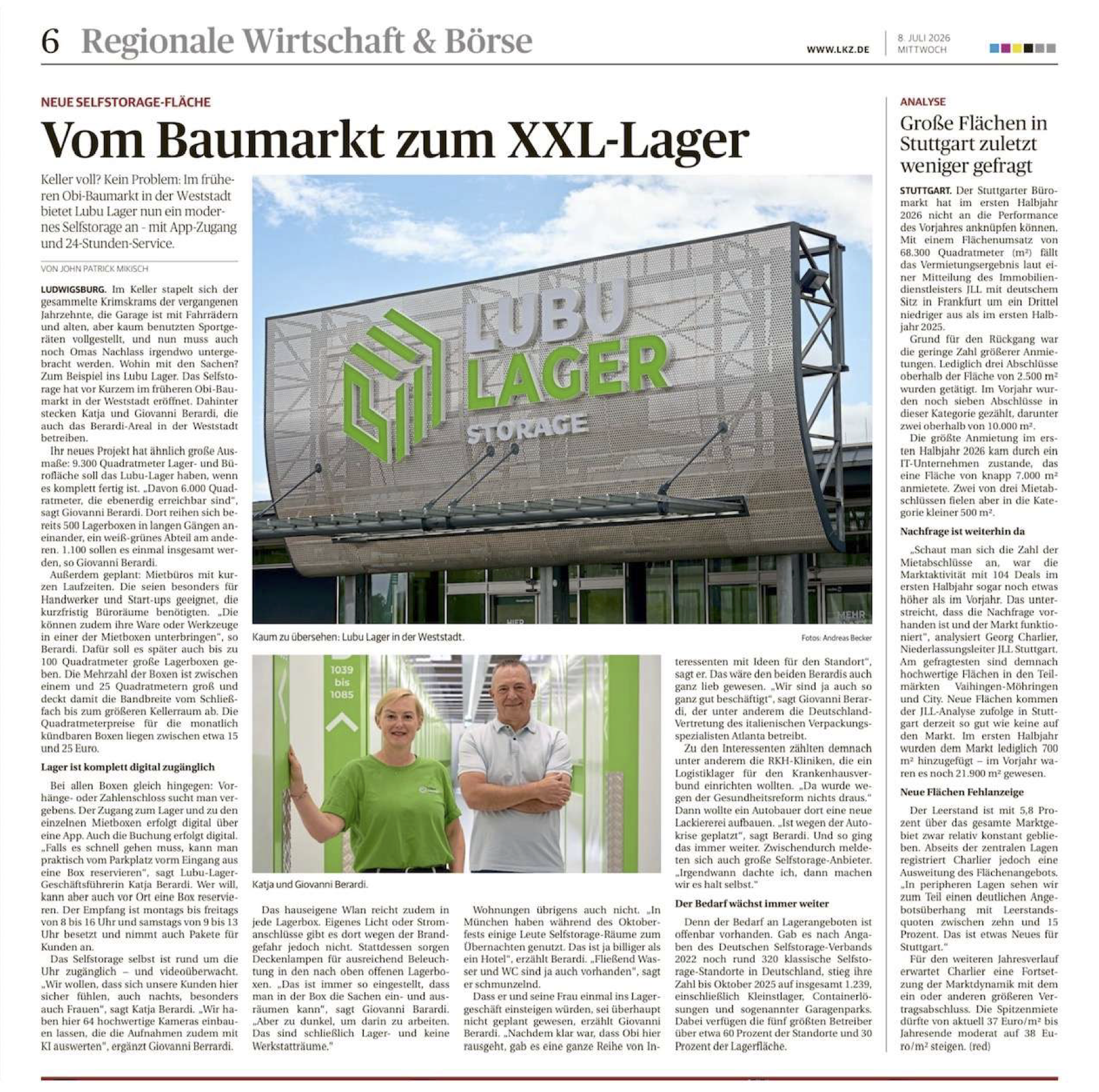 6 Regionale Wirtschaft & Börse

WWW.LKZ.DE

8. JULI 2026
MITTWOCH

NEUE SELFSTORAGE-FLÄCHE

Vom Baumarkt zum XXL-Lager

Keller voll? Kein Problem: Im früheren Obi-Baumarkt in der Weststadt bietet Lubu Lager nun ein modernes Selfstorage an - mit App-Zugang und 24-Stunden-Service.

VON JOHN PATRICK MIKISCH

LUDWIGSBURG. Im Keller stapelt sich der gesammelte Krimskrams der vergangenen Jahrzehnte, die Garage ist mit Fahrrädern und alten, aber kaum benutzten Sportgeräten vollgestellt, und nun muss auch noch Omas Nachlass irgendwo untergebracht werden. Wohin mit den Sachen? Zum Beispiel ins Lubu Lager. Das Selfstorage hat vor Kurzem im früheren Obi-Baumarkt in der Weststadt eröffnet. Dahinter stecken Katja und Giovanni Berardi, die auch das Berardi-Areal in der Weststadt betreiben.

Ihr neues Projekt hat ähnlich große Ausmaße: 9.300 Quadratmeter Lager- und Bürofläche soll das Lubu-Lager haben, wenn es komplett fertig ist. „Davon 6.000 Quadratmeter, die ebenerdig erreichbar sind", sagt Giovanni Berardi. Dort reihen sich bereits 500 Lagerboxen in langen Gängen aneinander, ein weiß-grünes Abteil am anderen. 1.100 sollen es einmal insgesamt werden, so Giovanni Berardi.

Außerdem geplant: Mietbüros mit kurzen Laufzeiten. Die seien besonders für Handwerker und Start-ups geeignet, die kurzfristig Büroräume benötigten. „Die können zudem ihre Ware oder Werkzeuge in einer der Mietboxen unterbringen", so Berardi. Dafür soll es später auch bis zu 100 Quadratmeter große Lagerboxen geben. Die Mehrzahl der Boxen ist zwischen einem und 25 Quadratmetern groß und deckt damit die Bandbreite vom Schließfach bis zum größeren Kellerraum ab. Die Quadratmeterpreise für die monatlich kündbaren Boxen liegen zwischen etwa 15 und 25 Euro.

Lager ist komplett digital zugänglich

Bei allen Boxen gleich hingegen: Vorhänge- oder Zahlenschloss sucht man vergebens. Der Zugang zum Lager und zu den einzelnen Mietboxen erfolgt digital über eine App. Auch die Buchung erfolgt digital. „Falls es schnell gehen muss, kann man praktisch vom Parkplatz vorm Eingang aus eine Box reservieren", sagt Lubu-Lager-Geschäftsführerin Katja Berardi. Wer will, kann aber auch vor Ort eine Box reservieren. Der Empfang ist montags bis freitags von 8 bis 16 Uhr und samstags von 9 bis 13 Uhr besetzt und nimmt auch Pakete für Kunden an.

Das Selfstorage selbst ist rund um die Uhr zugänglich – und videoüberwacht. „Wir wollen, dass sich unsere Kunden hier sicher fühlen, auch nachts, besonders auch Frauen", sagt Katja Berardi. „Wir haben hier 64 hochwertige Kameras einbauen lassen, die die Aufnahmen zudem mit KI auswerten", ergänzt Giovanni Berrardi.

LUBU LAGER STORAGE

Kaum zu übersehen: Lubu Lager in der Weststadt.

Fotos: Andreas Becker

1039 bis 1085

Katja und Giovanni Berardi.

Das hauseigene Wlan reicht zudem in jede Lagerbox. Eigenes Licht oder Stromanschlüsse gibt es dort wegen der Brandgefahr jedoch nicht. Stattdessen sorgen Deckenlampen für ausreichend Beleuchtung in den nach oben offenen Lagerboxen. „Das ist immer so eingestellt, dass man in der Box die Sachen ein- und ausräumen kann", sagt Giovanni Barardi. „Aber zu dunkel, um darin zu arbeiten. Das sind schließlich Lager- und keine Werkstatträume."

Wohnungen übrigens auch nicht. „In München haben während des Oktoberfests einige Leute Selfstorage-Räume zum Übernachten genutzt. Das ist ja billiger als ein Hotel", erzählt Berardi. „Fließend Wasser und WC sind ja auch vorhanden", sagt er schmunzelnd.

Dass er und seine Frau einmal ins Lagergeschäft einsteigen würden, sei überhaupt nicht geplant gewesen, erzählt Giovanni Berardi. „Nachdem klar war, dass Obi hier rausgeht, gab es eine ganze Reihe von Interessenten mit Ideen für den Standort", sagt er. Das wäre den beiden Berardis auch ganz lieb gewesen. „Wir sind ja auch so ganz gut beschäftigt", sagt Giovanni Berardi, der unter anderem die Deutschland-Vertretung des italienischen Verpackungsspezialisten Atlanta betreibt.

Zu den Interessenten zählten demnach unter anderem die RKH-Kliniken, die ein Logistiklager für den Krankenhausverbund einrichten wollten. „Da wurde wegen der Gesundheitsreform nichts draus." Dann wollte ein Autobauer dort eine neue Lackiererei aufbauen. „Ist wegen der Autokrise geplatzt", sagt Berardi. Und so ging das immer weiter. Zwischendurch meldeten sich auch große Selfstorage-Anbieter. „Irgendwann dachte ich, dann machen wir es halt selbst."

Der Bedarf wächst immer weiter

Denn der Bedarf an Lagerangeboten ist offenbar vorhanden. Gab es nach Angaben des Deutschen Selfstorage-Verbands 2022 noch rund 320 klassische Selfstorage-Standorte in Deutschland, stieg ihre Zahl bis Oktober 2025 auf insgesamt 1.239, einschließlich Kleinstlager, Containerlösungen und sogenannter Garagenparks. Dabei verfügen die fünf größten Betreiber über etwa 60 Prozent der Standorte und 30 Prozent der Lagerfläche.

ANALYSE

Große Flächen in Stuttgart zuletzt weniger gefragt

STUTTGART. Der Stuttgarter Büromarkt hat im ersten Halbjahr 2026 nicht an die Performance des Vorjahres anknüpfen können. Mit einem Flächenumsatz von 68.300 Quadratmeter (m²) fällt das Vermietungsergebnis laut einer Mitteilung des Immobiliendienstleisters JLL mit deutschem Sitz in Frankfurt um ein Drittel niedriger aus als im ersten Halbjahr 2025.

Grund für den Rückgang war die geringe Zahl größerer Anmietungen. Lediglich drei Abschlüsse oberhalb der Fläche von 2.500 m² wurden getätigt. Im Vorjahr wurden noch sieben Abschlüsse in dieser Kategorie gezählt, darunter zwei oberhalb von 10.000 m².

Die größte Anmietung im ersten Halbjahr 2026 kam durch ein IT-Unternehmen zustande, das eine Fläche von knapp 7.000 m² anmietete. Zwei von drei Mietabschlüssen fielen aber in die Kategorie kleiner 500 m².

Nachfrage ist weiterhin da

„Schaut man sich die Zahl der Mietabschlüsse an, war die Marktaktivität mit 104 Deals im ersten Halbjahr sogar noch etwas höher als im Vorjahr. Das unterstreicht, dass die Nachfrage vorhanden ist und der Markt funktioniert", analysiert Georg Charlier, Niederlassungsleiter JLL Stuttgart. Am gefragtesten sind demnach hochwertige Flächen in den Teilmärkten Vaihingen-Möhringen und City. Neue Flächen kommen der JLL-Analyse zufolge in Stuttgart derzeit so gut wie keine auf den Markt. Im ersten Halbjahr wurden dem Markt lediglich 700 m² hinzugefügt – im Vorjahr waren es noch 21.900 m² gewesen.

Neue Flächen Fehlanzeige

Der Leerstand ist mit 5,8 Prozent über das gesamte Marktgebiet zwar relativ konstant geblieben. Abseits der zentralen Lagen registriert Charlier jedoch eine Ausweitung des Flächenangebots. „In peripheren Lagen sehen wir zum Teil einen deutlichen Angebotsüberhang mit Leerstandsquoten zwischen zehn und 15 Prozent. Das ist etwas Neues für Stuttgart."

Für den weiteren Jahresverlauf erwartet Charlier eine Fortsetzung der Marktdynamik mit dem ein oder anderen größeren Vertragsabschluss. Die Spitzenmiete dürfte von aktuell 37 Euro/m² bis Jahresende moderat auf 38 Euro/m² steigen. (red)